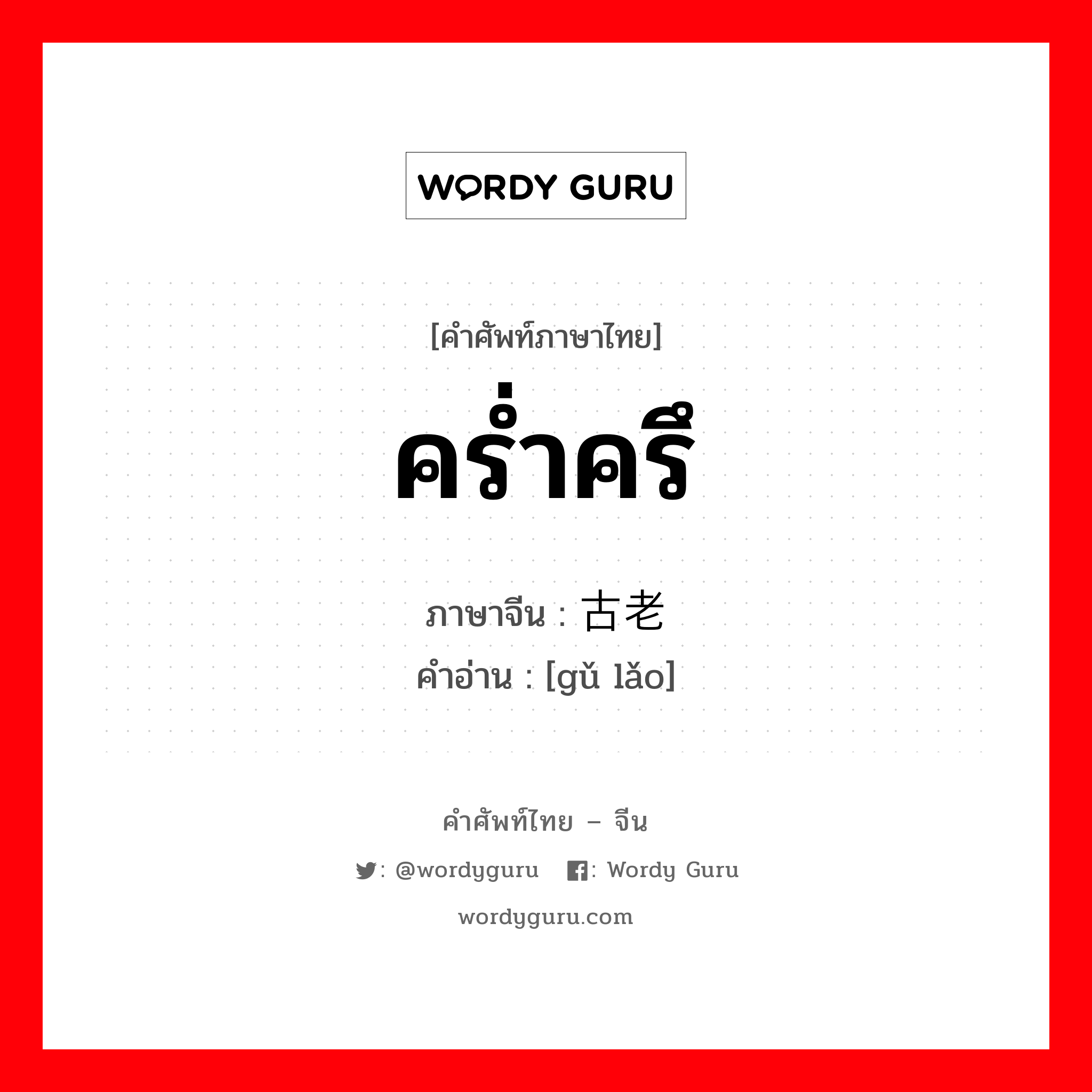 WORDY GURU

[คำศัพท์ภาษาไทย]

คร่ำครึ

ภาษาจีน : 古老
คำอ่าน : [gǔ lǎo]

คำศัพท์ไทย – จีน

: @wordyguru : Wordy Guru

wordyguru.com